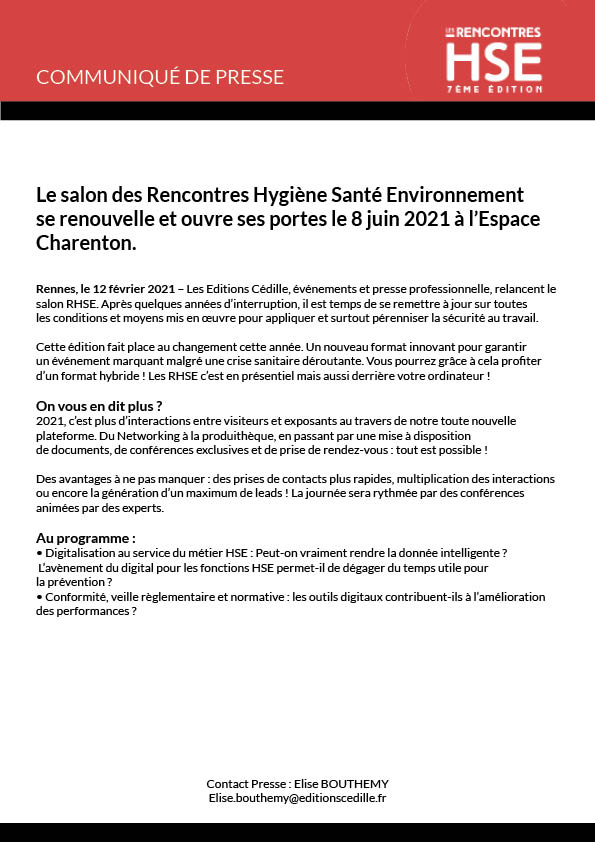 COMMUNIQUÉ DE PRESSE

LES RENCONTRES
HSE
7ÈME ÉDITION

Le salon des Rencontres Hygiène Santé Environnement se renouvelle et ouvre ses portes le 8 juin 2021 à l'Espace Charenton.

Rennes, le 12 février 2021 – Les Editions Cédille, événements et presse professionnelle, relancent le salon RHSE. Après quelques années d'interruption, il est temps de se remettre à jour sur toutes les conditions et moyens mis en œuvre pour appliquer et surtout pérenniser la sécurité au travail.

Cette édition fait place au changement cette année. Un nouveau format innovant pour garantir un événement marquant malgré une crise sanitaire déroutante. Vous pourrez grâce à cela profiter d'un format hybride ! Les RHSE c'est en présentiel mais aussi derrière votre ordinateur !

On vous en dit plus ?
2021, c'est plus d'interactions entre visiteurs et exposants au travers de notre toute nouvelle plateforme. Du Networking à la produithèque, en passant par une mise à disposition de documents, de conférences exclusives et de prise de rendez-vous : tout est possible !

Des avantages à ne pas manquer : des prises de contacts plus rapides, multiplication des interactions ou encore la génération d'un maximum de leads ! La journée sera rythmée par des conférences animées par des experts.

Au programme :
• Digitalisation au service du métier HSE : Peut-on vraiment rendre la donnée intelligente ?
L'avènement du digital pour les fonctions HSE permet-il de dégager du temps utile pour la prévention ?
• Conformité, veille règlementaire et normative : les outils digitaux contribuent-ils à l'amélioration des performances ?

Contact Presse : Elise BOUTHEMY
Elise.bouthemy@editionscedille.fr